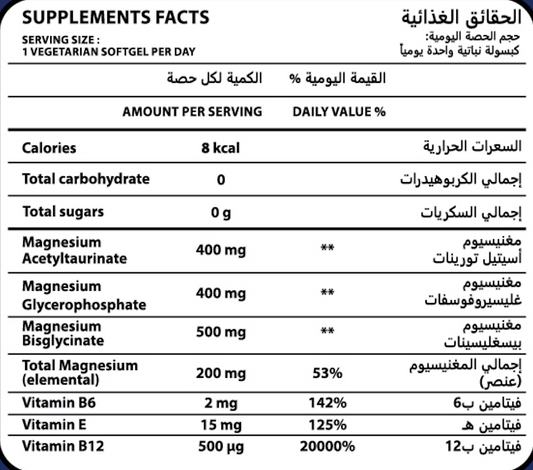 SUPPLEMENTS FACTS
SERVING SIZE :
1 VEGETARIAN SOFTGEL PER DAY

الحقائق الغذائية
حجم الحصة اليومية:
كبسولة نباتية واحدة يومياً

| | الكمية لكل حصة | القيمة اليومية % | |
|---|---|---|---|
| | AMOUNT PER SERVING | DAILY VALUE % | |
| Calories | 8 kcal | | السعرات الحرارية |
| Total carbohydrate | 0 | | إجمالي الكربوهيدرات |
| Total sugars | 0 g | | إجمالي السكريات |
| Magnesium Acetyltaurinate | 400 mg | ** | مغنيسيوم أسيتيل تورينات |
| Magnesium Glycerophosphate | 400 mg | ** | مغنيسيوم غليسيروفوسفات |
| Magnesium Bisglycinate | 500 mg | ** | مغنيسيوم بيسغليسينات |
| Total Magnesium (elemental) | 200 mg | 53% | إجمالي المغنيسيوم (عنصر) |
| Vitamin B6 | 2 mg | 142% | فيتامين ب6 |
| Vitamin E | 15 mg | 125% | فيتامين هـ |
| Vitamin B12 | 500 µg | 20000% | فيتامين ب12 |